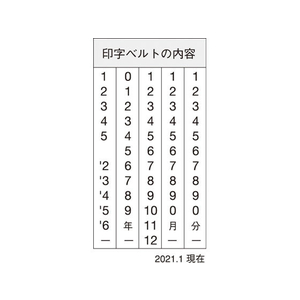 | 印字ベルトの内容 | | | | |
|---|---|---|---|---|
| 1 | 0 | 1 | 1 | 1 |
| 2 | 1 | 2 | 2 | 2 |
| 3 | 2 | 3 | 3 | 3 |
| 4 | 3 | 4 | 4 | 4 |
| 5 | 4 | 5 | 5 | 5 |
| | 5 | 6 | 6 | 6 |
| '2 | 6 | 7 | 7 | 7 |
| '3 | 7 | 8 | 8 | 8 |
| '4 | 8 | 9 | 9 | 9 |
| '5 | 9 | 10 | 0 | 0 |
| '6 | 年 | 11 | 月 | 分 |
| — | — | 12 | — | — |

2021.1 現在